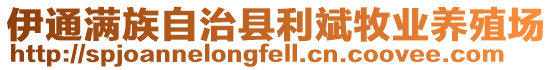 伊通满族自治县利斌牧业养殖场
http://spjoannelongfell.cn.coovee.com